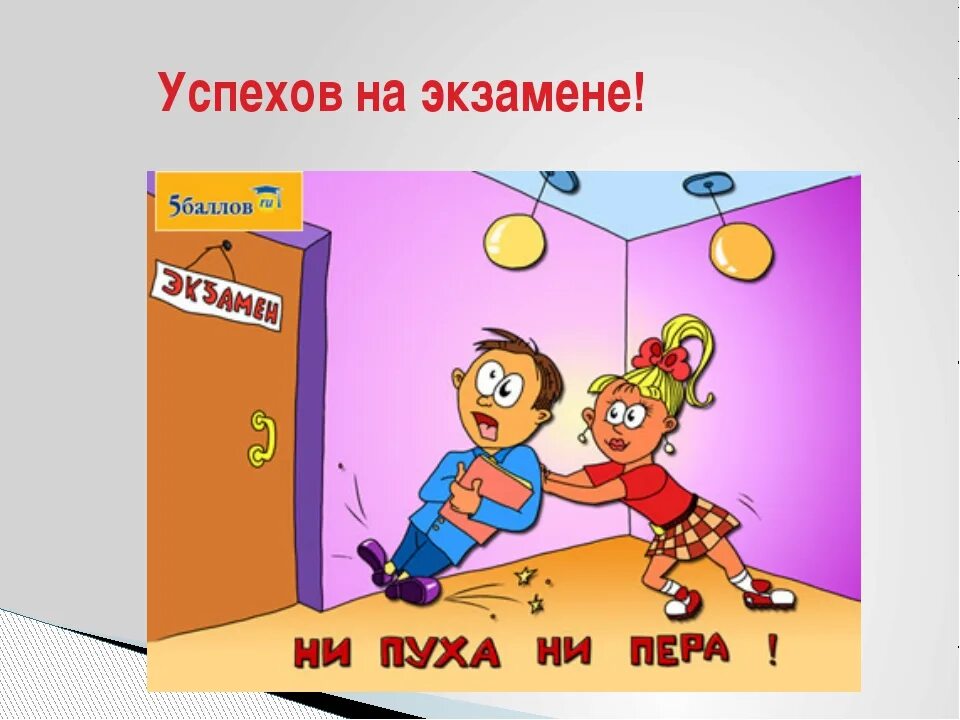 Успехов на экзамене!

5баллов ru

ЭКЗАМЕН

НИ ПУХА НИ ПЕРА !